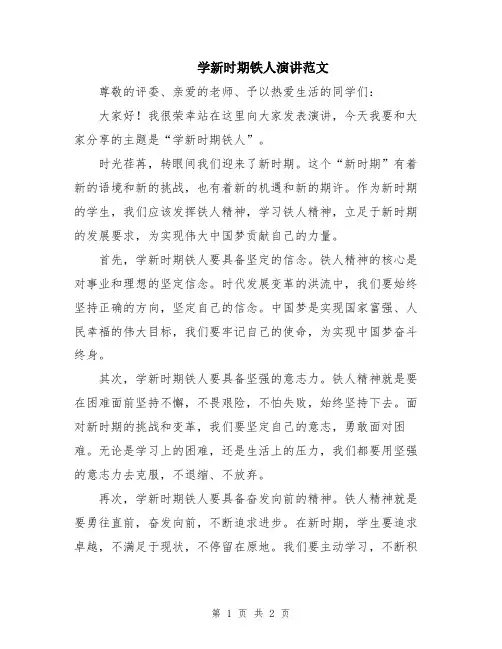 学新时期铁人演讲范文

尊敬的评委、亲爱的老师、予以热爱生活的同学们：

大家好！我很荣幸站在这里向大家发表演讲，今天我要和大家分享的主题是“学新时期铁人”。

时光荏苒，转眼间我们迎来了新时期。这个“新时期”有着新的语境和新的挑战，也有着新的机遇和新的期许。作为新时期的学生，我们应该发挥铁人精神，学习铁人精神，立足于新时期的发展要求，为实现伟大中国梦贡献自己的力量。

首先，学新时期铁人要具备坚定的信念。铁人精神的核心是对事业和理想的坚定信念。时代发展变革的洪流中，我们要始终坚持正确的方向，坚定自己的信念。中国梦是实现国家富强、人民幸福的伟大目标，我们要牢记自己的使命，为实现中国梦奋斗终身。

其次，学新时期铁人要具备坚强的意志力。铁人精神就是要在困难面前坚持不懈，不畏艰险，不怕失败，始终坚持下去。面对新时期的挑战和变革，我们要坚定自己的意志，勇敢面对困难。无论是学习上的困难，还是生活上的压力，我们都要用坚强的意志力去克服，不退缩、不放弃。

再次，学新时期铁人要具备奋发向前的精神。铁人精神就是要勇往直前，奋发向前，不断追求进步。在新时期，学生要追求卓越，不满足于现状，不停留在原地。我们要主动学习，不断积

第 1 页 共 2 页